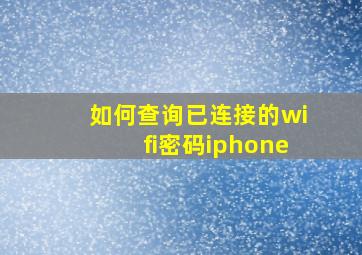 如何查询已连接的wifi密码iphone